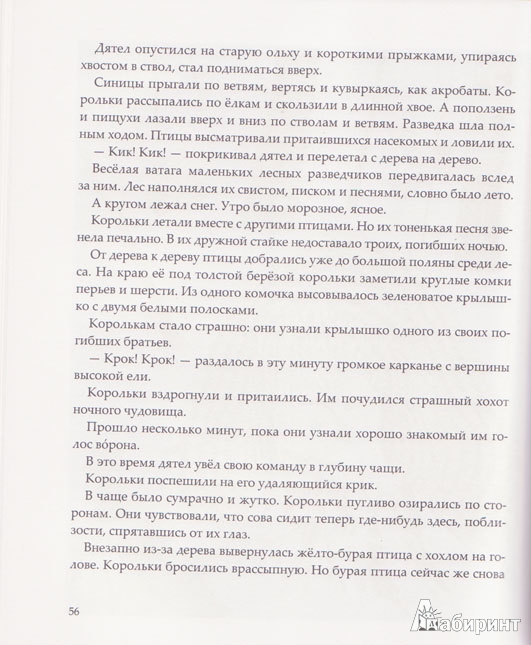 Дятел опустился на старую ольху и короткими прыжками, упираясь хвостом в ствол, стал подниматься вверх.

Синицы прыгали по ветвям, вертясь и кувыркаясь, как акробаты. Корольки рассыпались по ёлкам и скользили в длинной хвое. А поползень и пищухи лазали вверх и вниз по стволам и ветвям. Разведка шла полным ходом. Птицы высматривали притаившихся насекомых и ловили их.

— Кик! Кик! — покрикивал дятел и перелетал с дерева на дерево.

Весёлая ватага маленьких лесных разведчиков передвигалась вслед за ним. Лес наполнялся их свистом, писком и песнями, словно было лето.

А кругом лежал снег. Утро было морозное, ясное.

Корольки летали вместе с другими птицами. Но их тоненькая песня звенела печально. В их дружной стайке недоставало троих, погибших ночью.

От дерева к дереву птицы добрались уже до большой поляны среди леса. На краю её под толстой берёзой корольки заметили круглые комки перьев и шерсти. Из одного комочка высовывалось зеленоватое крылышко с двумя белыми полосками.

Королькам стало страшно: они узнали крылышко одного из своих погибших братьев.

— Крок! Крок! — раздалось в эту минуту громкое карканье с вершины высокой ели.

Корольки вздрогнули и притаились. Им почудился страшный хохот ночного чудовища.

Прошло несколько минут, пока они узнали хорошо знакомый им голос во́рона.

В это время дятел увёл свою команду в глубину чащи.

Корольки поспешили на его удаляющийся крик.

В чаще было сумрачно и жутко. Корольки пугливо озирались по сторонам. Они чувствовали, что сова сидит теперь где-нибудь здесь, поблизости, спрятавшись от их глаз.

Внезапно из-за дерева вывернулась жёлто-бурая птица с хохлом на голове. Корольки бросились врассыпную. Но бурая птица сейчас же снова

56

Лабиринт